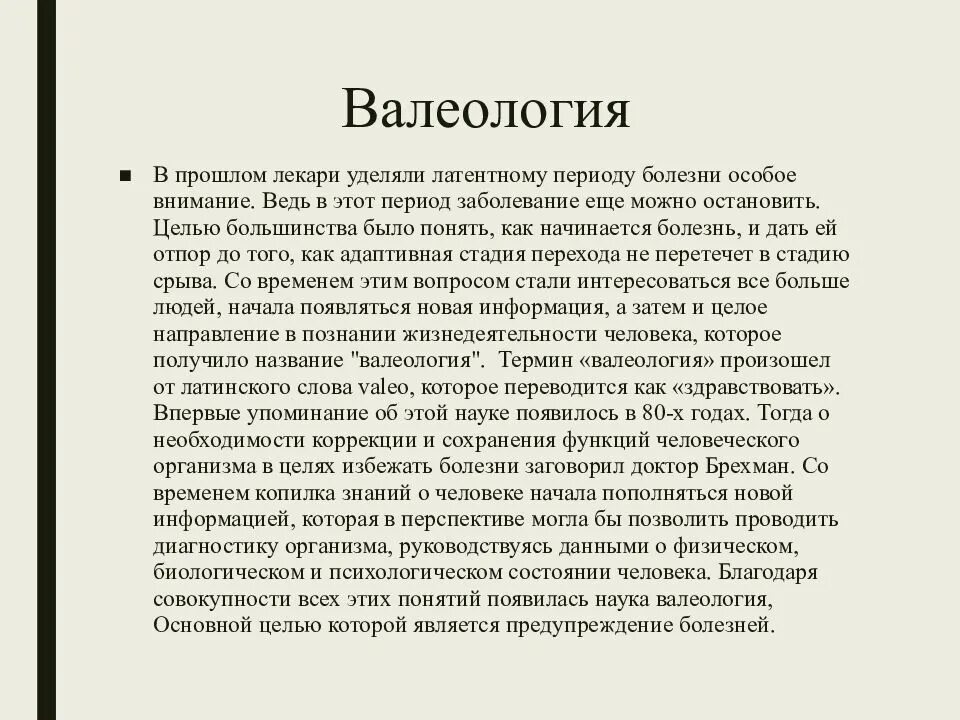 Валеология

■ В прошлом лекари уделяли латентному периоду болезни особое внимание. Ведь в этот период заболевание еще можно остановить. Целью большинства было понять, как начинается болезнь, и дать ей отпор до того, как адаптивная стадия перехода не перетечет в стадию срыва. Со временем этим вопросом стали интересоваться все больше людей, начала появляться новая информация, а затем и целое направление в познании жизнедеятельности человека, которое получило название "валеология". Термин «валеология» произошел от латинского слова valeo, которое переводится как «здравствовать». Впервые упоминание об этой науке появилось в 80-х годах. Тогда о необходимости коррекции и сохранения функций человеческого организма в целях избежать болезни заговорил доктор Брехман. Со временем копилка знаний о человеке начала пополняться новой информацией, которая в перспективе могла бы позволить проводить диагностику организма, руководствуясь данными о физическом, биологическом и психологическом состоянии человека. Благодаря совокупности всех этих понятий появилась наука валеология, Основной целью которой является предупреждение болезней.